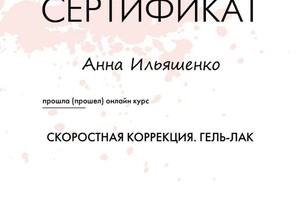 СЕРТИФИКАТ

Анна Ильяшенко

прошла (прошел) онлайн курс

СКОРОСТНАЯ КОРРЕКЦИЯ. ГЕЛЬ-ЛАК